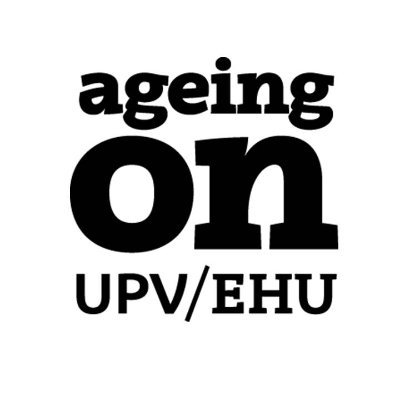 ageing
on
UPV/EHU